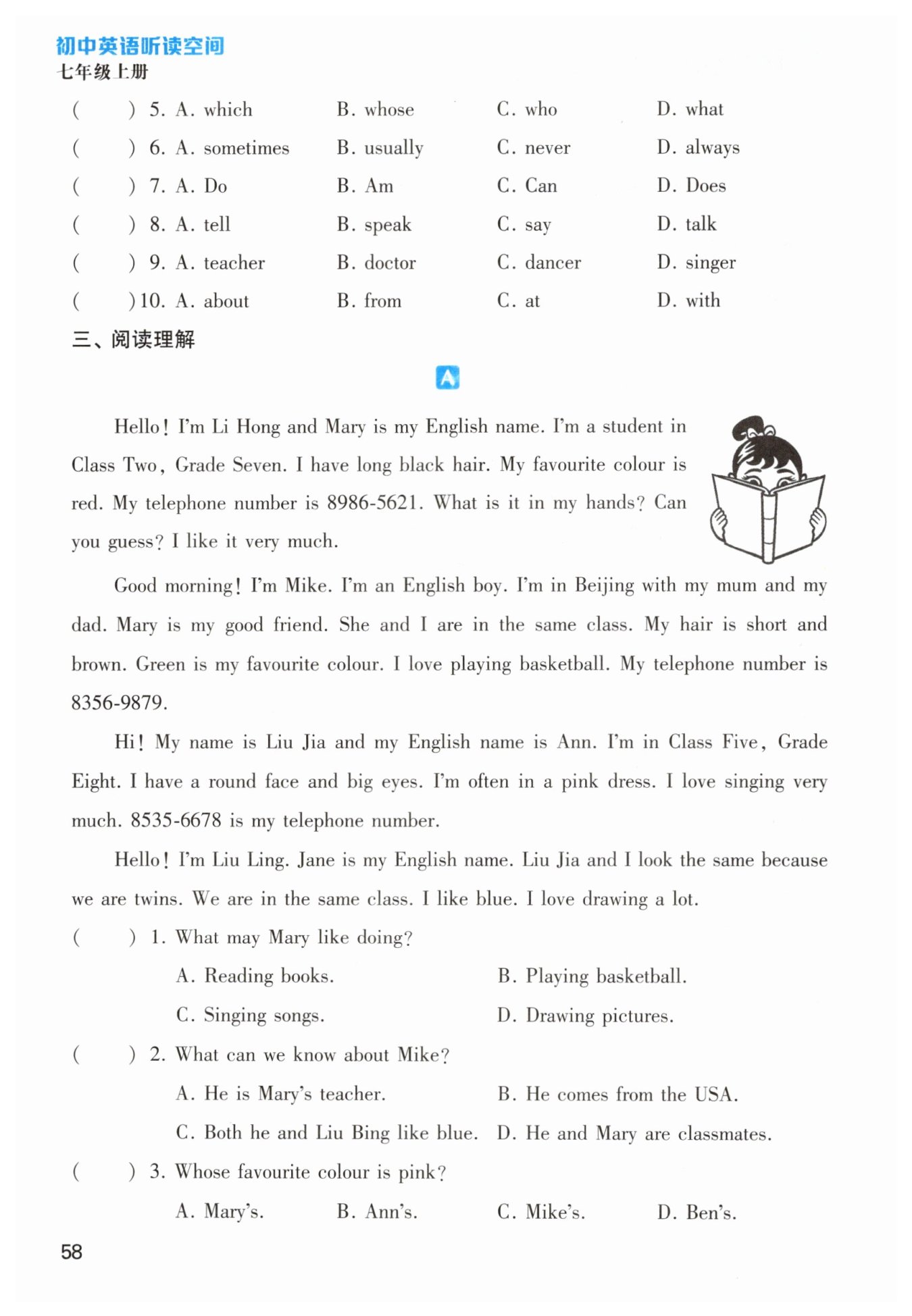 初中英语听读空间
七年级上册

(　　) 5. A. which　　B. whose　　C. who　　D. what
(　　) 6. A. sometimes　　B. usually　　C. never　　D. always
(　　) 7. A. Do　　B. Am　　C. Can　　D. Does
(　　) 8. A. tell　　B. speak　　C. say　　D. talk
(　　) 9. A. teacher　　B. doctor　　C. dancer　　D. singer
(　　) 10. A. about　　B. from　　C. at　　D. with

三、阅读理解

A

Hello! I'm Li Hong and Mary is my English name. I'm a student in Class Two, Grade Seven. I have long black hair. My favourite colour is red. My telephone number is 8986-5621. What is it in my hands? Can you guess? I like it very much.

Good morning! I'm Mike. I'm an English boy. I'm in Beijing with my mum and my dad. Mary is my good friend. She and I are in the same class. My hair is short and brown. Green is my favourite colour. I love playing basketball. My telephone number is 8356-9879.

Hi! My name is Liu Jia and my English name is Ann. I'm in Class Five, Grade Eight. I have a round face and big eyes. I'm often in a pink dress. I love singing very much. 8535-6678 is my telephone number.

Hello! I'm Liu Ling. Jane is my English name. Liu Jia and I look the same because we are twins. We are in the same class. I like blue. I love drawing a lot.

(　　) 1. What may Mary like doing?
A. Reading books.　　B. Playing basketball.
C. Singing songs.　　D. Drawing pictures.

(　　) 2. What can we know about Mike?
A. He is Mary's teacher.　　B. He comes from the USA.
C. Both he and Liu Bing like blue.　　D. He and Mary are classmates.

(　　) 3. Whose favourite colour is pink?
A. Mary's.　　B. Ann's.　　C. Mike's.　　D. Ben's.

58